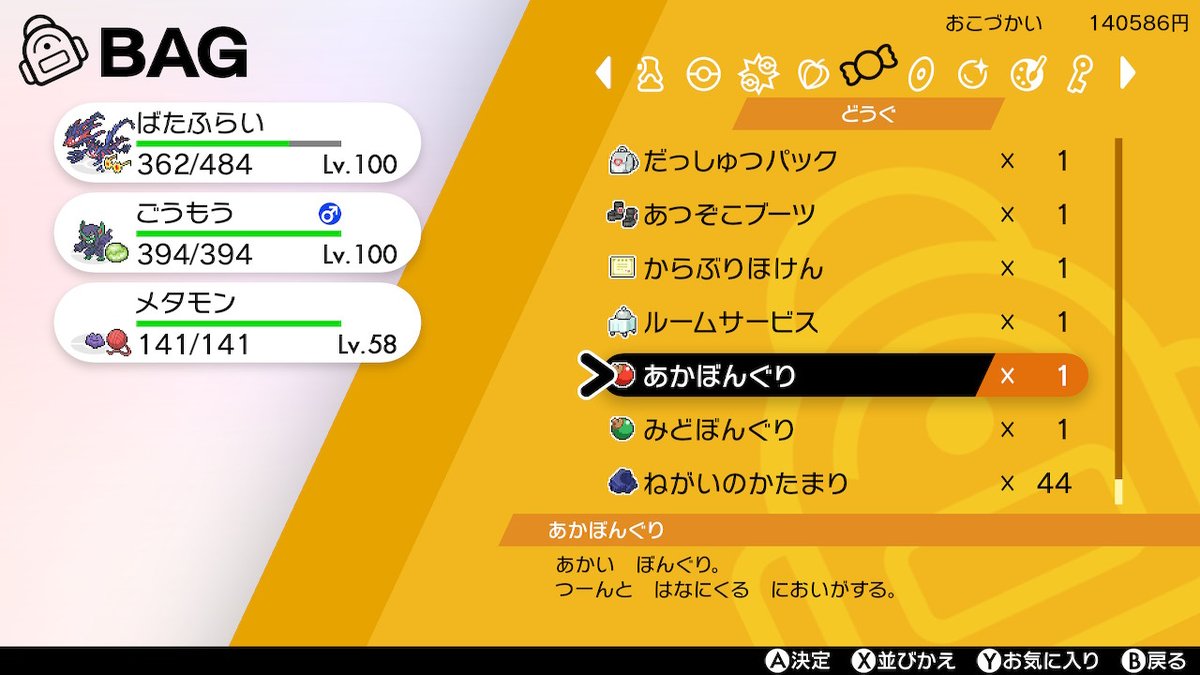 BAG

ばたふらい
362/484 Lv.100

ごうもう ♂
394/394 Lv.100

メタモン
141/141 Lv.58

おこづかい 140586円

どうぐ

| | | |
|---|---|---|
| だっしゅつパック | × | 1 |
| あつぞこブーツ | × | 1 |
| からぶりほけん | × | 1 |
| ルームサービス | × | 1 |
| あかぼんぐり | × | 1 |
| みどぼんぐり | × | 1 |
| ねがいのかたまり | × | 44 |

あかぼんぐり

あかい ぼんぐり。
つーんと はなにくる においがする。

Ⓐ決定 Ⓧ並びかえ Ⓨお気に入り Ⓑ戻る